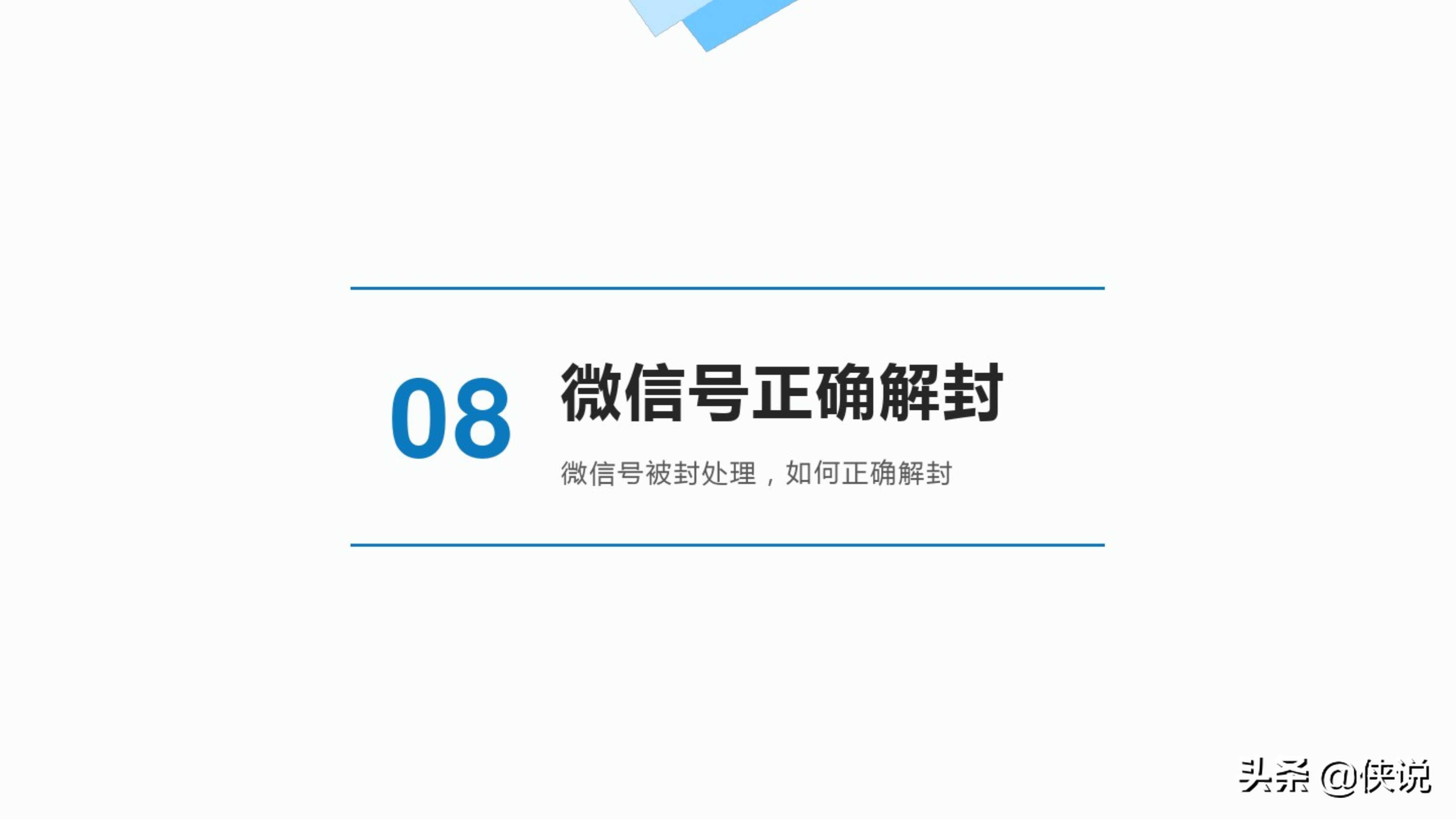 08

微信号正确解封

微信号被封处理，如何正确解封

头条 @侠说